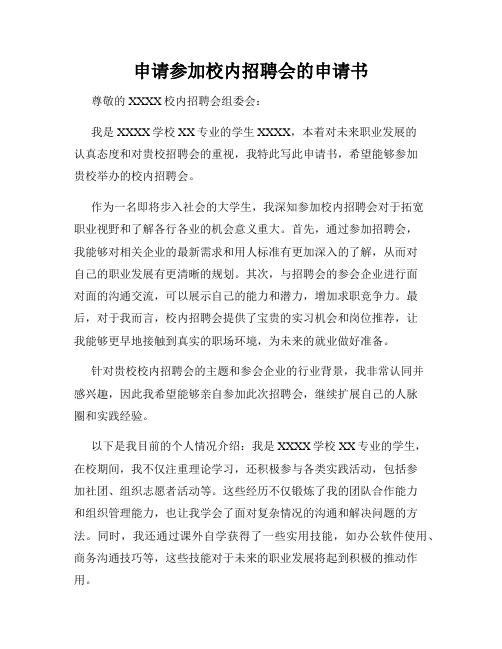 申请参加校内招聘会的申请书

尊敬的 XXXX 校内招聘会组委会：

我是 XXXX 学校 XX 专业的学生 XXXX，本着对未来职业发展的认真态度和对贵校招聘会的重视，我特此写此申请书，希望能够参加贵校举办的校内招聘会。

作为一名即将步入社会的大学生，我深知参加校内招聘会对于拓宽职业视野和了解各行各业的机会意义重大。首先，通过参加招聘会，我能够对相关企业的最新需求和用人标准有更加深入的了解，从而对自己的职业发展有更清晰的规划。其次，与招聘会的参会企业进行面对面的沟通交流，可以展示自己的能力和潜力，增加求职竞争力。最后，对于我而言，校内招聘会提供了宝贵的实习机会和岗位推荐，让我能够更早地接触到真实的职场环境，为未来的就业做好准备。

针对贵校校内招聘会的主题和参会企业的行业背景，我非常认同并感兴趣，因此我希望能够亲自参加此次招聘会，继续扩展自己的人脉圈和实践经验。

以下是我目前的个人情况介绍：我是 XXXX 学校 XX 专业的学生，在校期间，我不仅注重理论学习，还积极参与各类实践活动，包括参加社团、组织志愿者活动等。这些经历不仅锻炼了我的团队合作能力和组织管理能力，也让我学会了面对复杂情况的沟通和解决问题的方法。同时，我还通过课外自学获得了一些实用技能，如办公软件使用、商务沟通技巧等，这些技能对于未来的职业发展将起到积极的推动作用。